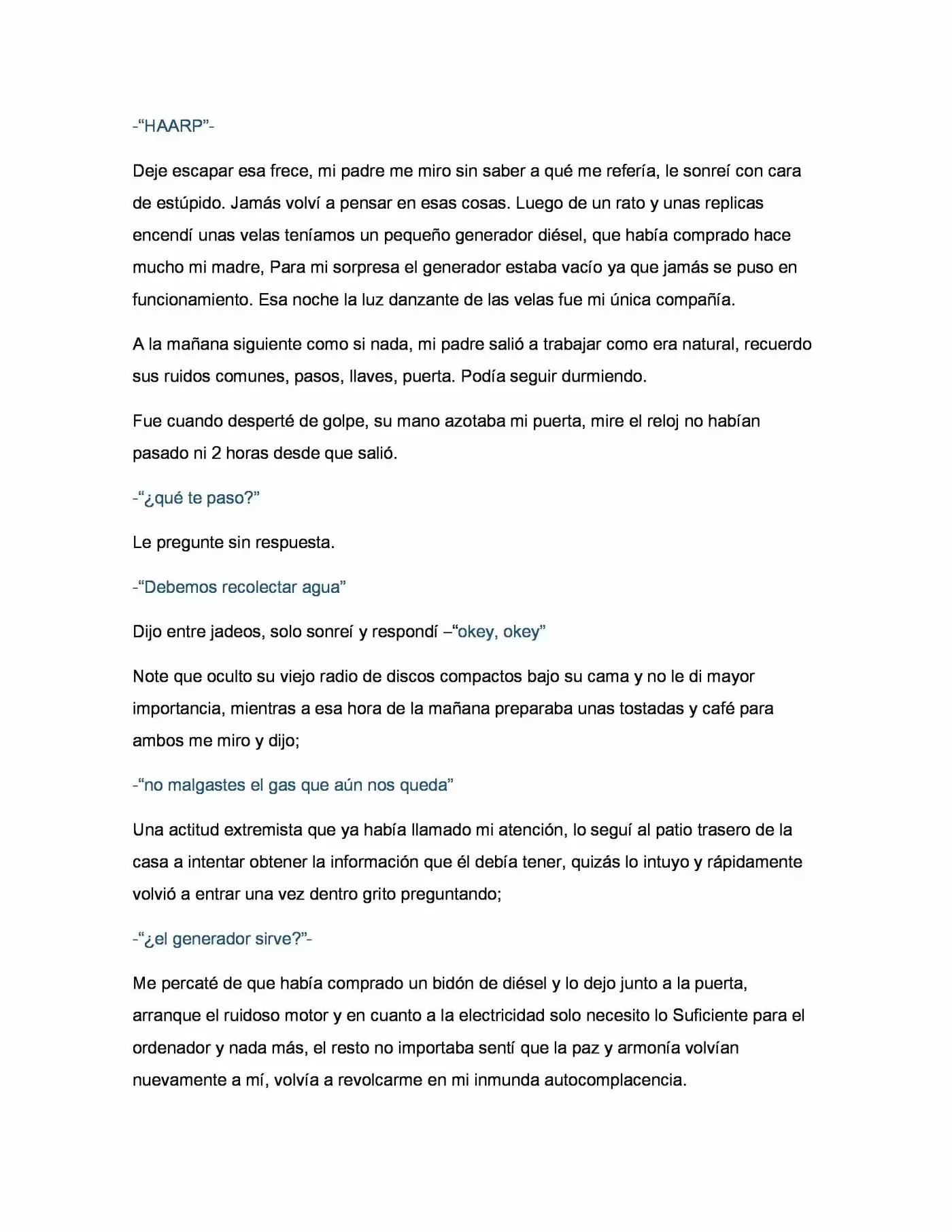 -"HAARP"-

Deje escapar esa frece, mi padre me miro sin saber a qué me refería, le sonreí con cara de estúpido. Jamás volví a pensar en esas cosas. Luego de un rato y unas replicas encendí unas velas teníamos un pequeño generador diésel, que había comprado hace mucho mi madre, Para mi sorpresa el generador estaba vacío ya que jamás se puso en funcionamiento. Esa noche la luz danzante de las velas fue mi única compañía.

A la mañana siguiente como si nada, mi padre salió a trabajar como era natural, recuerdo sus ruidos comunes, pasos, llaves, puerta. Podía seguir durmiendo.

Fue cuando desperté de golpe, su mano azotaba mi puerta, mire el reloj no habían pasado ni 2 horas desde que salió.

-"¿qué te paso?"

Le pregunte sin respuesta.

-"Debemos recolectar agua"

Dijo entre jadeos, solo sonreí y respondí –"okey, okey"

Note que oculto su viejo radio de discos compactos bajo su cama y no le di mayor importancia, mientras a esa hora de la mañana preparaba unas tostadas y café para ambos me miro y dijo;

-"no malgastes el gas que aún nos queda"

Una actitud extremista que ya había llamado mi atención, lo seguí al patio trasero de la casa a intentar obtener la información que él debía tener, quizás lo intuyo y rápidamente volvió a entrar una vez dentro grito preguntando;

-"¿el generador sirve?"-

Me percaté de que había comprado un bidón de diésel y lo dejo junto a la puerta, arranque el ruidoso motor y en cuanto a la electricidad solo necesito lo Suficiente para el ordenador y nada más, el resto no importaba sentí que la paz y armonía volvían nuevamente a mí, volvía a revolcarme en mi inmunda autocomplacencia.